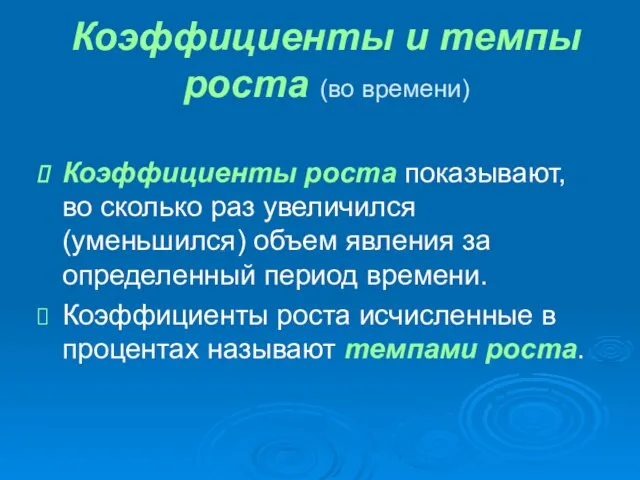 Коэффициенты и темпы роста (во времени)

Коэффициенты роста показывают, во сколько раз увеличился (уменьшился) объем явления за определенный период времени.

Коэффициенты роста исчисленные в процентах называют темпами роста.